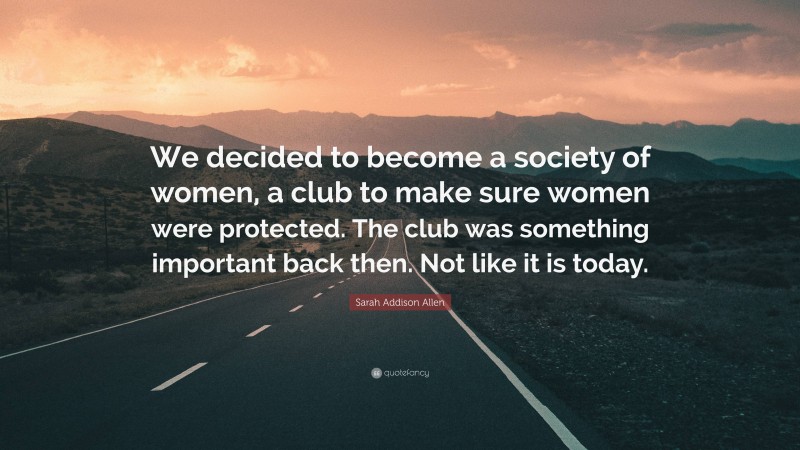 We decided to become a society of women, a club to make sure women were protected. The club was something important back then. Not like it is today.

Sarah Addison Allen

quotefancy